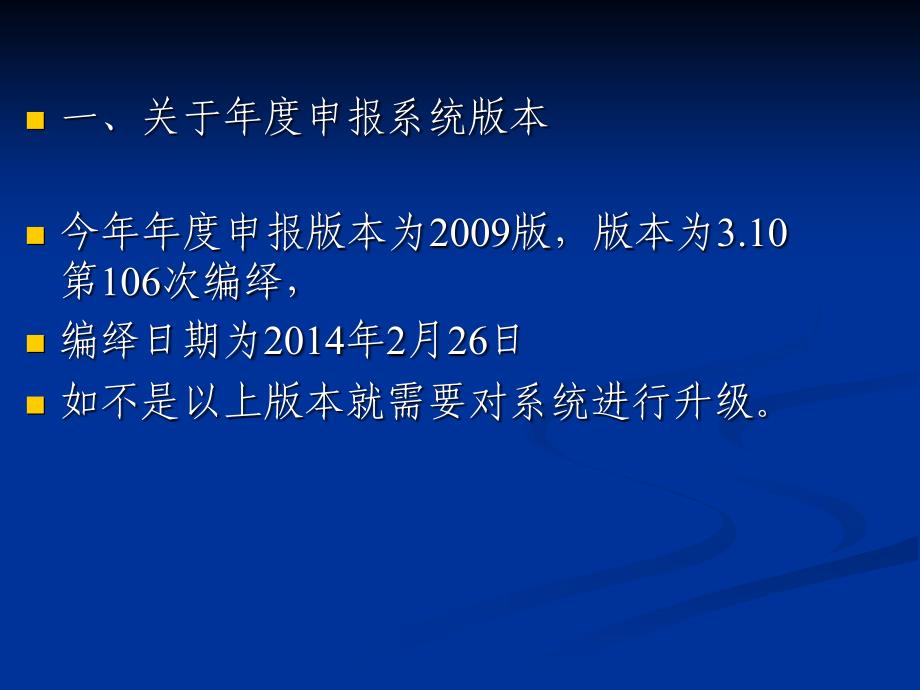 一、关于年度申报系统版本

今年年度申报版本为2009版，版本为3.10第106次编绎，

编绎日期为2014年2月26日

如不是以上版本就需要对系统进行升级。